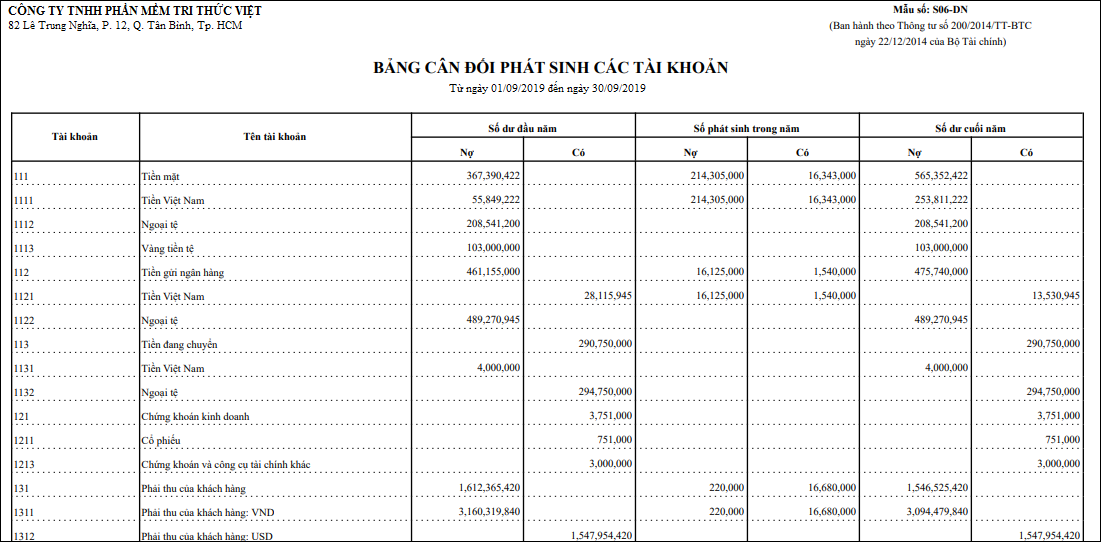 CÔNG TY TNHH PHẦN MỀM TRI THỨC VIỆT
82 Lê Trung Nghĩa, P. 12, Q. Tân Bình, Tp. HCM

Mẫu số: S06-DN
(Ban hành theo Thông tư số 200/2014/TT-BTC ngày 22/12/2014 của Bộ Tài chính)

BẢNG CÂN ĐỐI PHÁT SINH CÁC TÀI KHOẢN
Từ ngày 01/09/2019 đến ngày 30/09/2019

| Tài khoản | Tên tài khoản | Số dư đầu năm Nợ | Số dư đầu năm Có | Số phát sinh trong năm Nợ | Số phát sinh trong năm Có | Số dư cuối năm Nợ | Số dư cuối năm Có |
|---|---|---|---|---|---|---|---|
| 111 | Tiền mặt | 367,390,422 | | 214,305,000 | 16,343,000 | 565,352,422 | |
| 1111 | Tiền Việt Nam | 55,849,222 | | 214,305,000 | 16,343,000 | 253,811,222 | |
| 1112 | Ngoại tệ | 208,541,200 | | | | 208,541,200 | |
| 1113 | Vàng tiền tệ | 103,000,000 | | | | 103,000,000 | |
| 112 | Tiền gửi ngân hàng | 461,155,000 | | 16,125,000 | 1,540,000 | 475,740,000 | |
| 1121 | Tiền Việt Nam | | 28,115,945 | 16,125,000 | 1,540,000 | | 13,530,945 |
| 1122 | Ngoại tệ | 489,270,945 | | | | 489,270,945 | |
| 113 | Tiền đang chuyển | | 290,750,000 | | | | 290,750,000 |
| 1131 | Tiền Việt Nam | 4,000,000 | | | | 4,000,000 | |
| 1132 | Ngoại tệ | | 294,750,000 | | | | 294,750,000 |
| 121 | Chứng khoán kinh doanh | | 3,751,000 | | | | 3,751,000 |
| 1211 | Cổ phiếu | | 751,000 | | | | 751,000 |
| 1213 | Chứng khoán và công cụ tài chính khác | | 3,000,000 | | | | 3,000,000 |
| 131 | Phải thu của khách hàng | 1,612,365,420 | | 220,000 | 16,680,000 | 1,546,525,420 | |
| 1311 | Phải thu của khách hàng: VND | 3,160,319,840 | | 220,000 | 16,680,000 | 3,094,479,840 | |
| 1312 | Phải thu của khách hàng: USD | | 1,547,954,420 | | | | 1,547,954,420 |